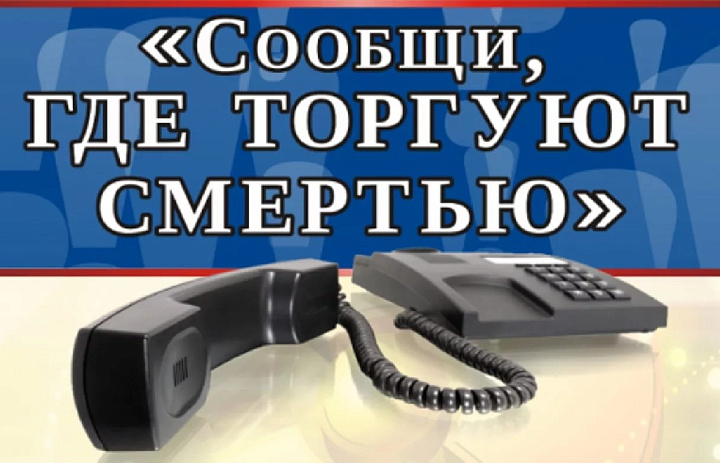 «Сообщи, ГДЕ ТОРГУЮТ СМЕРТЬЮ»